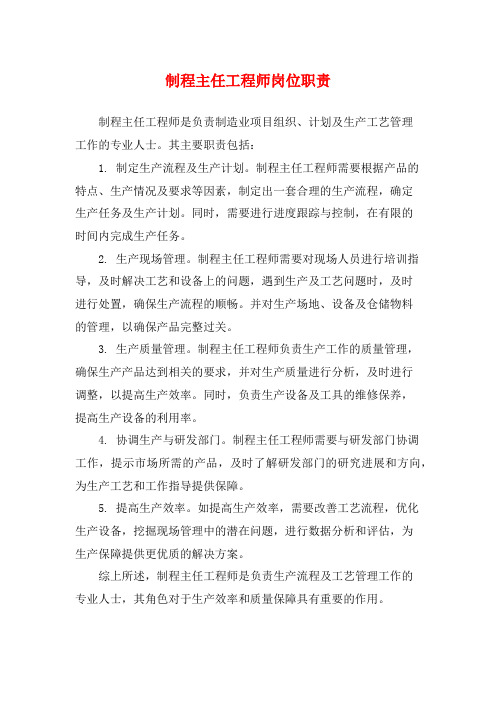 制程主任工程师岗位职责

制程主任工程师是负责制造业项目组织、计划及生产工艺管理工作的专业人士。其主要职责包括：

1. 制定生产流程及生产计划。制程主任工程师需要根据产品的特点、生产情况及要求等因素，制定出一套合理的生产流程，确定生产任务及生产计划。同时，需要进行进度跟踪与控制，在有限的时间内完成生产任务。

2. 生产现场管理。制程主任工程师需要对现场人员进行培训指导，及时解决工艺和设备上的问题，遇到生产及工艺问题时，及时进行处置，确保生产流程的顺畅。并对生产场地、设备及仓储物料的管理，以确保产品完整过关。

3. 生产质量管理。制程主任工程师负责生产工作的质量管理，确保生产产品达到相关的要求，并对生产质量进行分析，及时进行调整，以提高生产效率。同时，负责生产设备及工具的维修保养，提高生产设备的利用率。

4. 协调生产与研发部门。制程主任工程师需要与研发部门协调工作，提示市场所需的产品，及时了解研发部门的研究进展和方向，为生产工艺和工作指导提供保障。

5. 提高生产效率。如提高生产效率，需要改善工艺流程，优化生产设备，挖掘现场管理中的潜在问题，进行数据分析和评估，为生产保障提供更优质的解决方案。

综上所述，制程主任工程师是负责生产流程及工艺管理工作的专业人士，其角色对于生产效率和质量保障具有重要的作用。